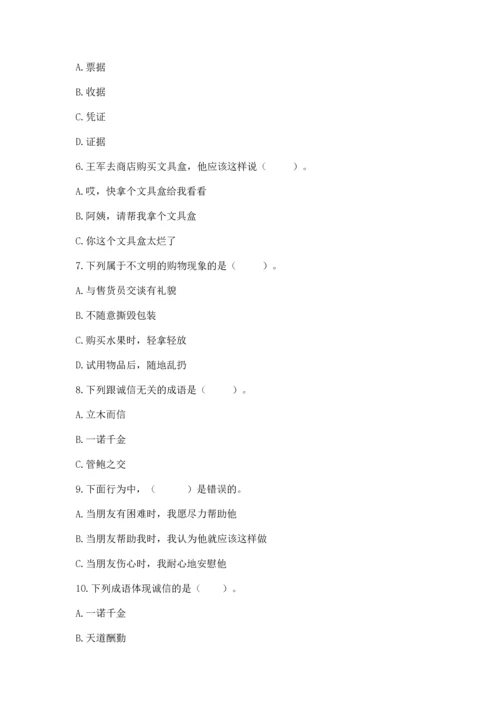 A. 票据

B. 收据

C. 凭证

D. 证据

6. 王军去商店购买文具盒，他应该这样说（　　）。

A. 哎，快拿个文具盒给我看看

B. 阿姨，请帮我拿个文具盒

C. 你这个文具盒太烂了

7. 下列属于不文明的购物现象的是（　　）。

A. 与售货员交谈有礼貌

B. 不随意撕毁包装

C. 购买水果时，轻拿轻放

D. 试用物品后，随地乱扔

8. 下列跟诚信无关的成语是（　　）。

A. 立木而信

B. 一诺千金

C. 管鲍之交

9. 下面行为中，（　　）是错误的。

A. 当朋友有困难时，我愿尽力帮助他

B. 当朋友帮助我时，我认为他就应该这样做

C. 当朋友伤心时，我耐心地安慰他

10. 下列成语体现诚信的是（　　）。

A. 一诺千金

B. 天道酬勤